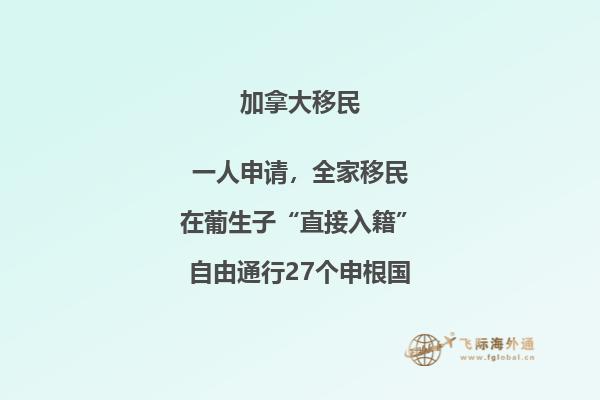 加拿大移民

一人申请，全家移民

在葡生子“直接入籍”

自由通行27个申根国

飞际海外通
www.fglobal.cn